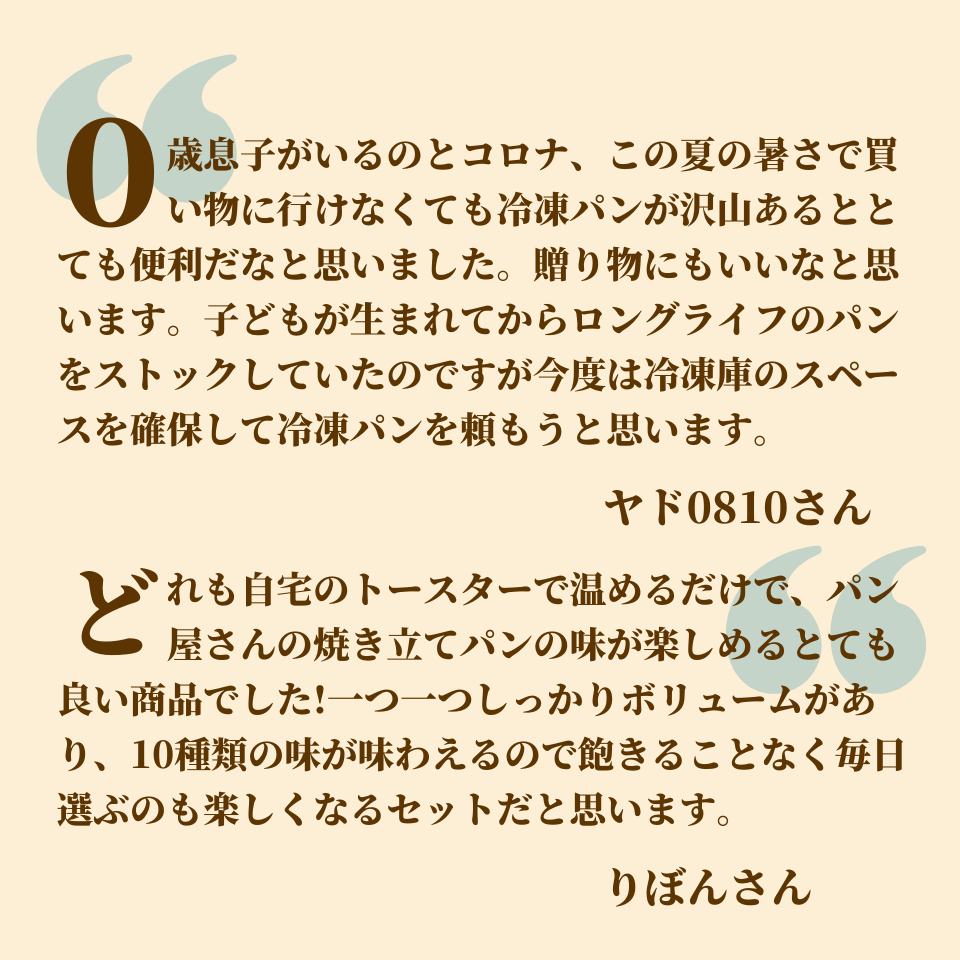 0歳息子がいるのとコロナ、この夏の暑さで買い物に行けなくても冷凍パンが沢山あるととても便利だなと思いました。贈り物にもいいなと思います。子どもが生まれてからロングライフのパンをストックしていたのですが今度は冷凍庫のスペースを確保して冷凍パンを頼もうと思います。

ヤド0810さん

どれも自宅のトースターで温めるだけで、パン屋さんの焼き立てパンの味が楽しめるとても良い商品でした!一つ一つしっかりボリュームがあり、10種類の味が味わえるので飽きることなく毎日選ぶのも楽しくなるセットだと思います。

りぼんさん